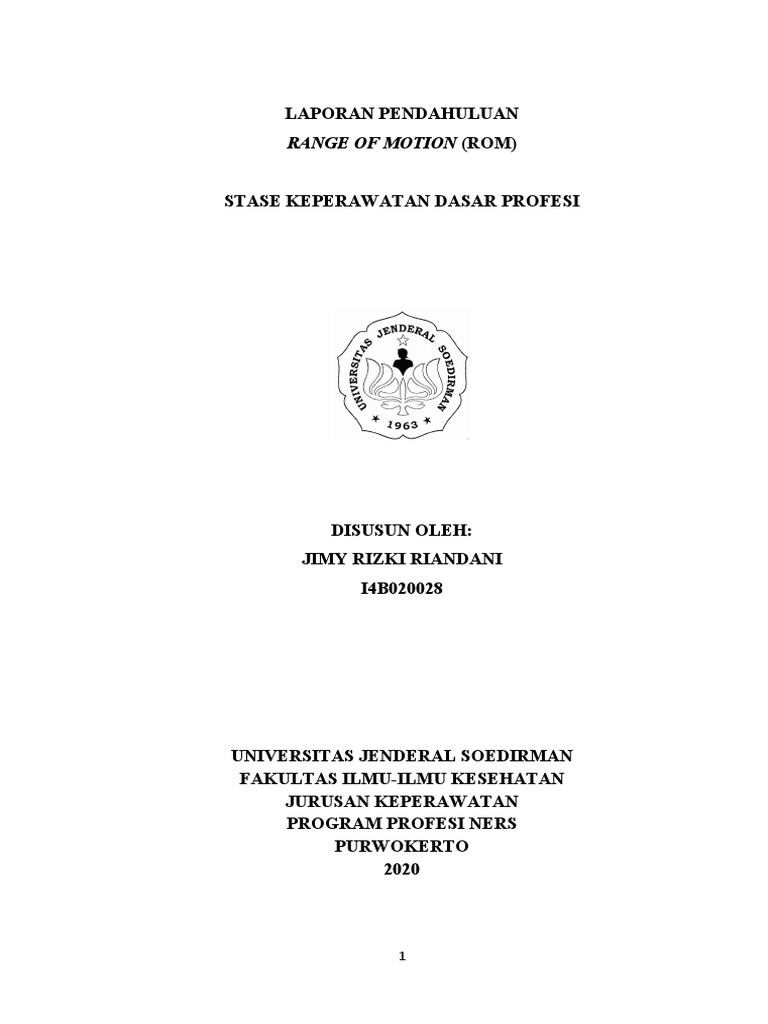 LAPORAN PENDAHULUAN
RANGE OF MOTION (ROM)

STASE KEPERAWATAN DASAR PROFESI

UNIVERSITAS JENDERAL SOEDIRMAN
1963

DISUSUN OLEH:
JIMY RIZKI RIANDANI
I4B020028

UNIVERSITAS JENDERAL SOEDIRMAN
FAKULTAS ILMU-ILMU KESEHATAN
JURUSAN KEPERAWATAN
PROGRAM PROFESI NERS
PURWOKERTO
2020

1